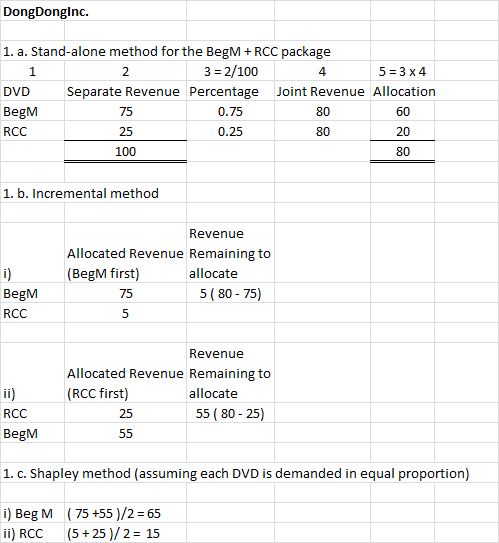 DongDongInc.

1. a. Stand-alone method for the BegM + RCC package

| 1 | 2 | 3 = 2/100 | 4 | 5 = 3 x 4 |
|---|---|---|---|---|
| DVD | Separate Revenue | Percentage | Joint Revenue | Allocation |
| BegM | 75 | 0.75 | 80 | 60 |
| RCC | 25 | 0.25 | 80 | 20 |
| | 100 | | | 80 |

1. b. Incremental method

| i) | Allocated Revenue (BegM first) | Revenue Remaining to allocate |
|---|---|---|
| BegM | 75 | 5 ( 80 - 75) |
| RCC | 5 | |

| ii) | Allocated Revenue (RCC first) | Revenue Remaining to allocate |
|---|---|---|
| RCC | 25 | 55 ( 80 - 25) |
| BegM | 55 | |

1. c. Shapley method (assuming each DVD is demanded in equal proportion)

i) Beg M ( 75 +55 )/2 = 65
ii) RCC (5 + 25 )/ 2 = 15